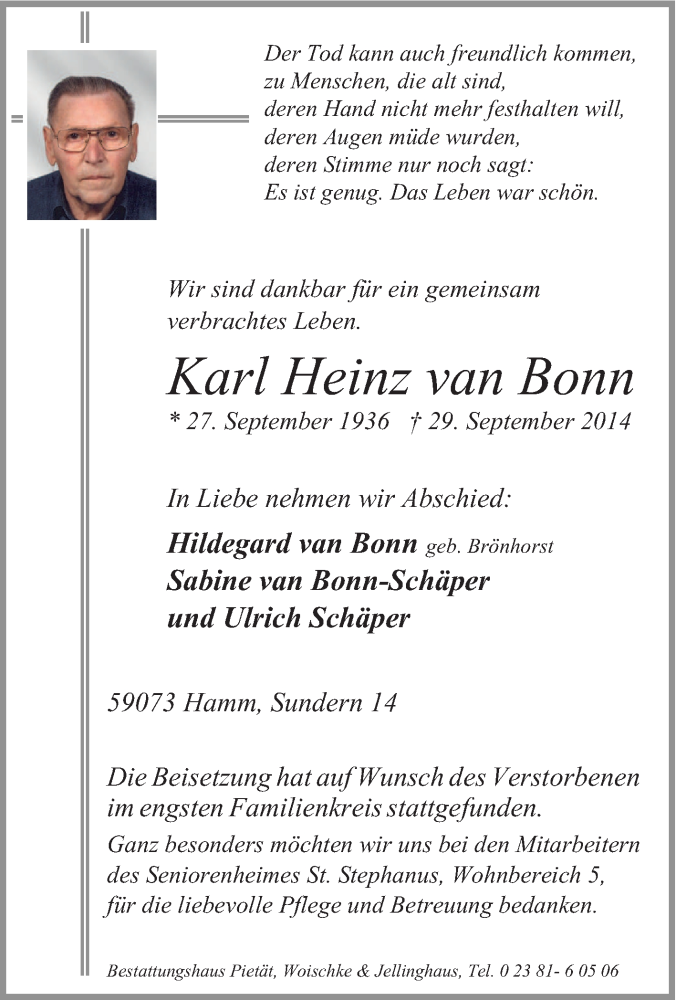 Der Tod kann auch freundlich kommen,
zu Menschen, die alt sind,
deren Hand nicht mehr festhalten will,
deren Augen müde wurden,
deren Stimme nur noch sagt:
Es ist genug. Das Leben war schön.

Wir sind dankbar für ein gemeinsam verbrachtes Leben.

Karl Heinz van Bonn

* 27. September 1936 † 29. September 2014

In Liebe nehmen wir Abschied:

Hildegard van Bonn geb. Brönhorst
Sabine van Bonn-Schäper
und Ulrich Schäper

59073 Hamm, Sundern 14

Die Beisetzung hat auf Wunsch des Verstorbenen im engsten Familienkreis stattgefunden.
Ganz besonders möchten wir uns bei den Mitarbeitern des Seniorenheimes St. Stephanus, Wohnbereich 5, für die liebevolle Pflege und Betreuung bedanken.

Bestattungshaus Pietät, Woischke & Jellinghaus, Tel. 0 23 81- 6 05 06